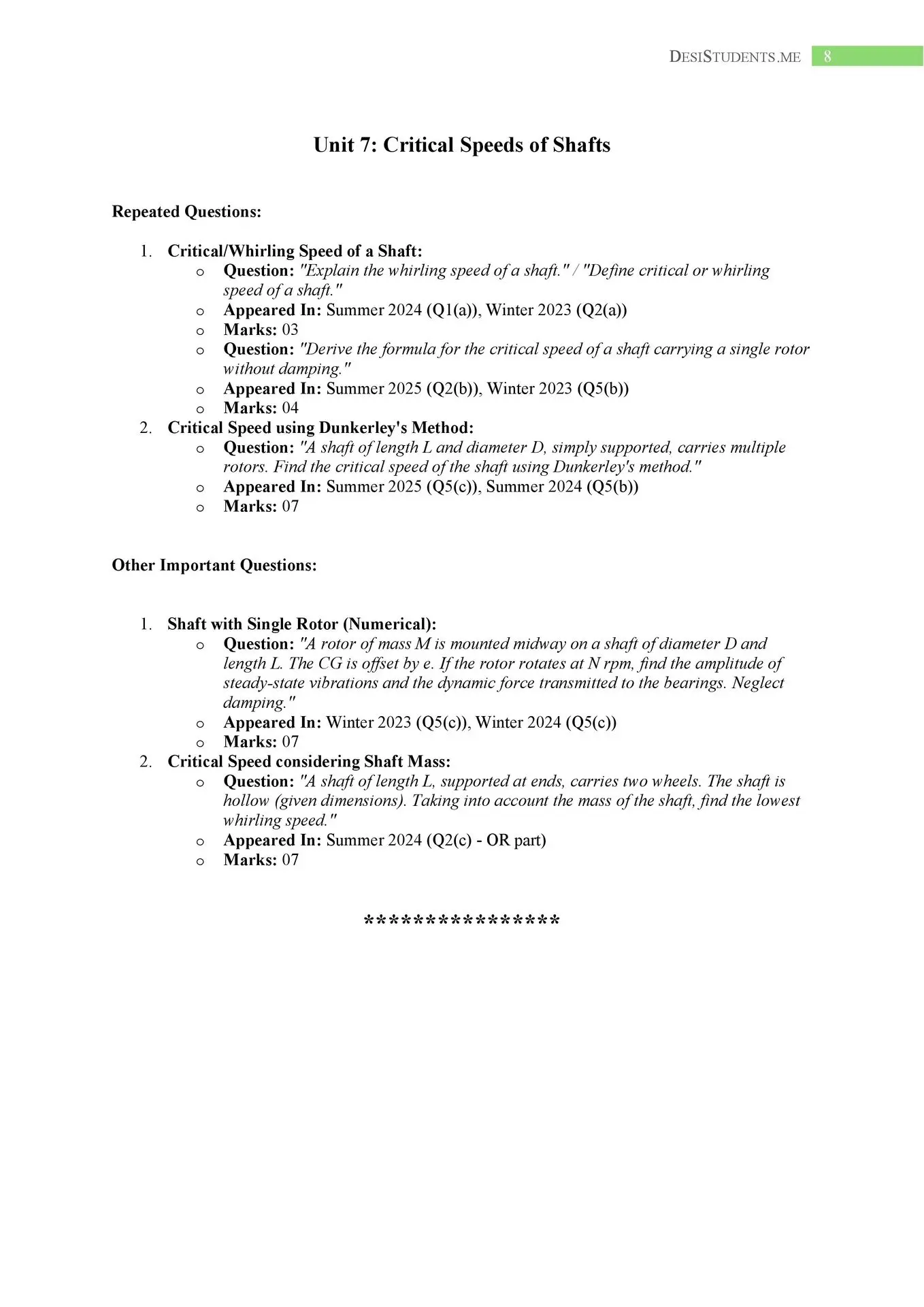 DESISTUDENTS.ME 8

Unit 7: Critical Speeds of Shafts

Repeated Questions:

1. Critical/Whirling Speed of a Shaft:
   o Question: "Explain the whirling speed of a shaft." / "Define critical or whirling speed of a shaft."
   o Appeared In: Summer 2024 (Q1(a)), Winter 2023 (Q2(a))
   o Marks: 03
   o Question: "Derive the formula for the critical speed of a shaft carrying a single rotor without damping."
   o Appeared In: Summer 2025 (Q2(b)), Winter 2023 (Q5(b))
   o Marks: 04
2. Critical Speed using Dunkerley's Method:
   o Question: "A shaft of length L and diameter D, simply supported, carries multiple rotors. Find the critical speed of the shaft using Dunkerley's method."
   o Appeared In: Summer 2025 (Q5(c)), Summer 2024 (Q5(b))
   o Marks: 07

Other Important Questions:

1. Shaft with Single Rotor (Numerical):
   o Question: "A rotor of mass M is mounted midway on a shaft of diameter D and length L. The CG is offset by e. If the rotor rotates at N rpm, find the amplitude of steady-state vibrations and the dynamic force transmitted to the bearings. Neglect damping."
   o Appeared In: Winter 2023 (Q5(c)), Winter 2024 (Q5(c))
   o Marks: 07
2. Critical Speed considering Shaft Mass:
   o Question: "A shaft of length L, supported at ends, carries two wheels. The shaft is hollow (given dimensions). Taking into account the mass of the shaft, find the lowest whirling speed."
   o Appeared In: Summer 2024 (Q2(c) - OR part)
   o Marks: 07

****************